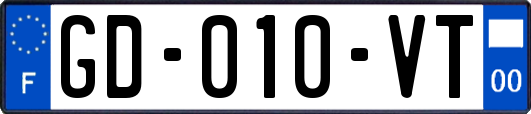 F
GD-010-VT
00